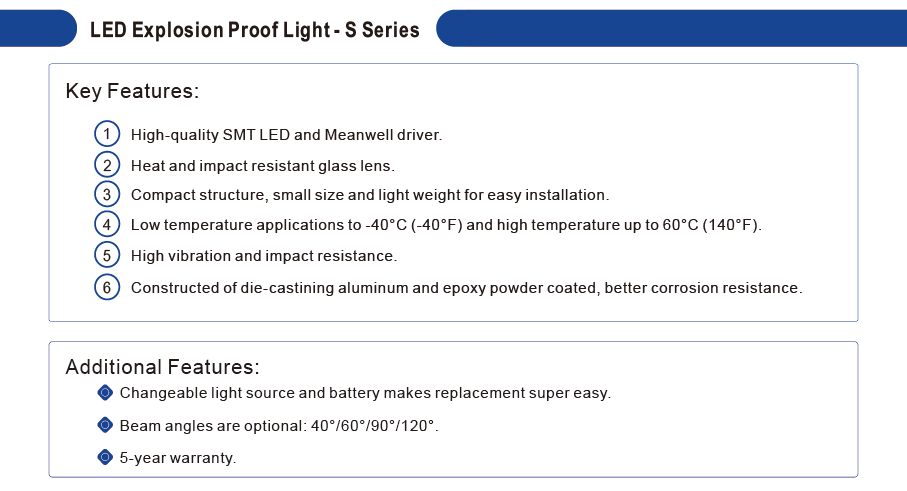 LED Explosion Proof Light - S Series

Key Features:

1 High-quality SMT LED and Meanwell driver.
2 Heat and impact resistant glass lens.
3 Compact structure, small size and light weight for easy installation.
4 Low temperature applications to -40°C (-40°F) and high temperature up to 60°C (140°F).
5 High vibration and impact resistance.
6 Constructed of die-castining aluminum and epoxy powder coated, better corrosion resistance.

Additional Features:
Changeable light source and battery makes replacement super easy.
Beam angles are optional: 40°/60°/90°/120°.
5-year warranty.